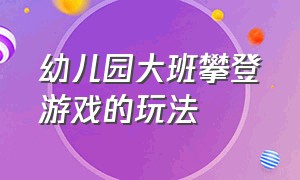 幼儿园大班攀登游戏的玩法